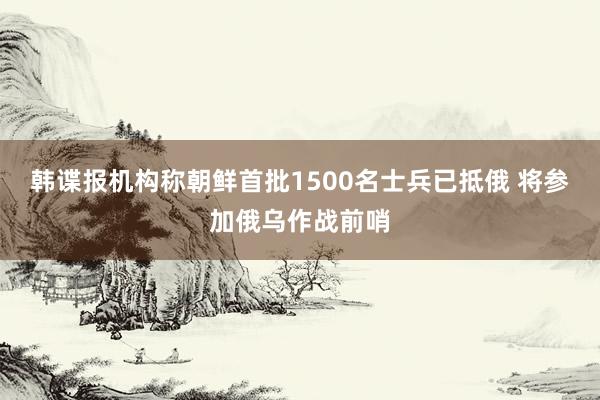 韩谍报机构称朝鲜首批1500名士兵已抵俄 将参加俄乌作战前哨